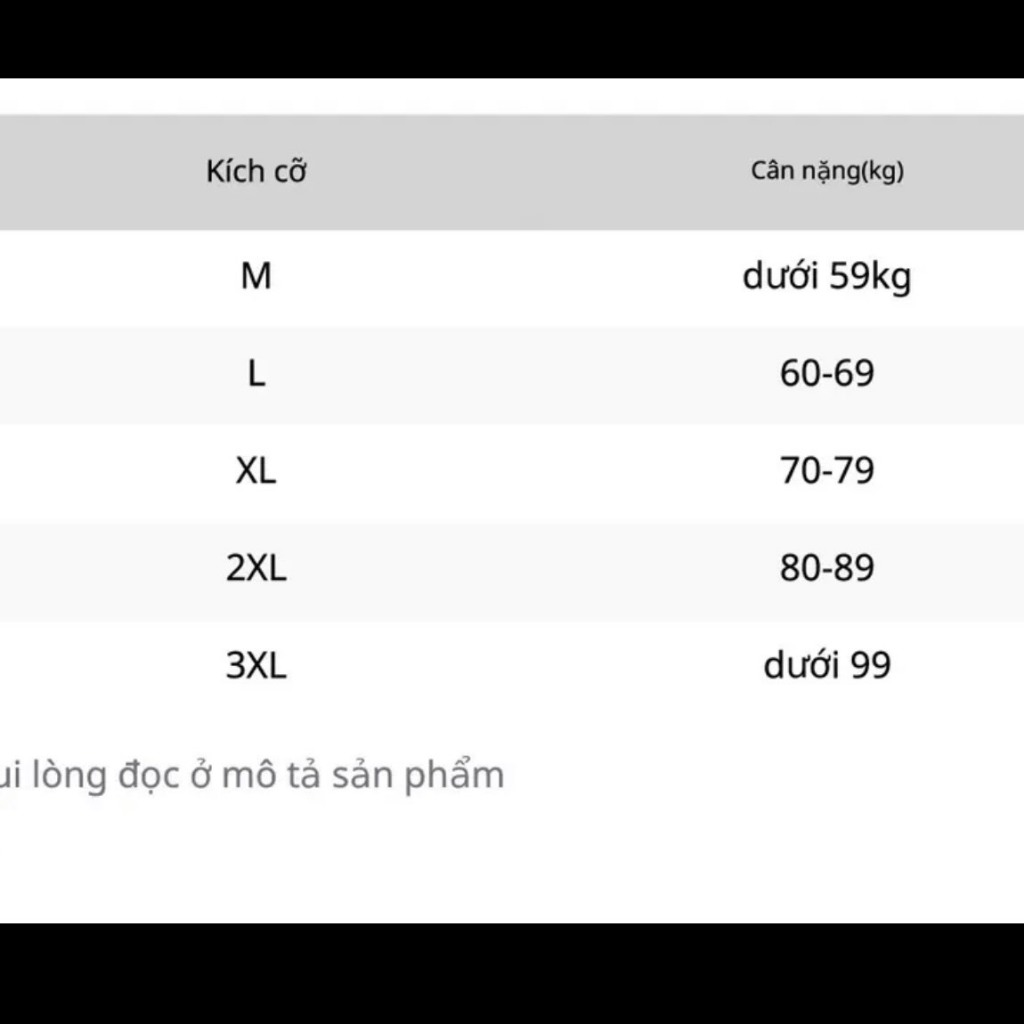 | Kích cỡ | Cân nặng(kg) |
|---|---|
| M | dưới 59kg |
| L | 60-69 |
| XL | 70-79 |
| 2XL | 80-89 |
| 3XL | dưới 99 |

ui lòng đọc ở mô tả sản phẩm